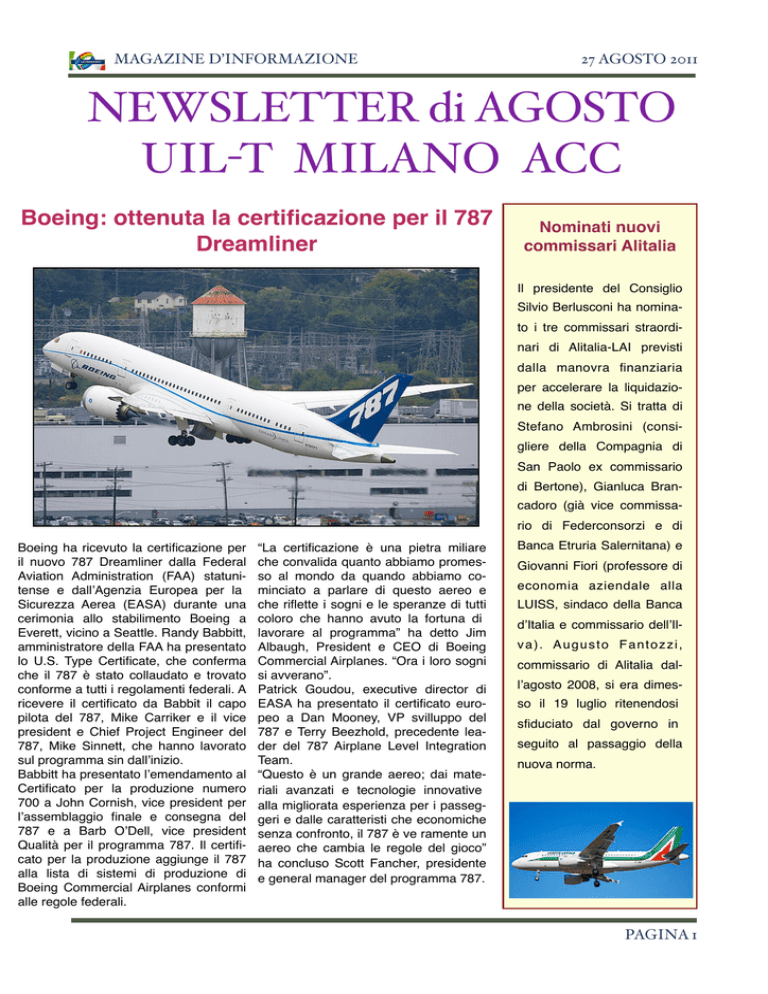 MAGAZINE D'INFORMAZIONE

27 AGOSTO 2011

NEWSLETTER di AGOSTO UIL-T MILANO ACC

Boeing: ottenuta la certificazione per il 787 Dreamliner

BOEING

787

Boeing ha ricevuto la certificazione per il nuovo 787 Dreamliner dalla Federal Aviation Administration (FAA) statunitense e dall'Agenzia Europea per la Sicurezza Aerea (EASA) durante una cerimonia allo stabilimento Boeing a Everett, vicino a Seattle. Randy Babbitt, amministratore della FAA ha presentato lo U.S. Type Certificate, che conferma che il 787 è stato collaudato e trovato conforme a tutti i regolamenti federali. A ricevere il certificato da Babbit il capo pilota del 787, Mike Carriker e il vice president e Chief Project Engineer del 787, Mike Sinnett, che hanno lavorato sul programma sin dall'inizio.
Babbitt ha presentato l'emendamento al Certificato per la produzione numero 700 a John Cornish, vice president per l'assemblaggio finale e consegna del 787 e a Barb O'Dell, vice president Qualità per il programma 787. Il certificato per la produzione aggiunge il 787 alla lista di sistemi di produzione di Boeing Commercial Airplanes conformi alle regole federali.

"La certificazione è una pietra miliare che convalida quanto abbiamo promesso al mondo da quando abbiamo cominciato a parlare di questo aereo e che riflette i sogni e le speranze di tutti coloro che hanno avuto la fortuna di lavorare al programma" ha detto Jim Albaugh, President e CEO di Boeing Commercial Airplanes. "Ora i loro sogni si avverano".
Patrick Goudou, executive director di EASA ha presentato il certificato europeo a Dan Mooney, VP sviluppo del 787 e Terry Beezhold, precedente leader del 787 Airplane Level Integration Team.
"Questo è un grande aereo; dai materiali avanzati e tecnologie innovative alla migliorata esperienza per i passeggeri e dalle caratteristi che economiche senza confronto, il 787 è ve ramente un aereo che cambia le regole del gioco" ha concluso Scott Fancher, presidente e general manager del programma 787.

Nominati nuovi commissari Alitalia

Il presidente del Consiglio Silvio Berlusconi ha nominato i tre commissari straordinari di Alitalia-LAI previsti dalla manovra finanziaria per accelerare la liquidazione della società. Si tratta di Stefano Ambrosini (consigliere della Compagnia di San Paolo ex commissario di Bertone), Gianluca Brancadoro (già vice commissario di Federconsorzi e di Banca Etruria Salernitana) e Giovanni Fiori (professore di economia aziendale alla LUISS, sindaco della Banca d'Italia e commissario dell'Ilva). Augusto Fantozzi, commissario di Alitalia dall'agosto 2008, si era dimesso il 19 luglio ritenendosi sfiduciato dal governo in seguito al passaggio della nuova norma.

PAGINA 1